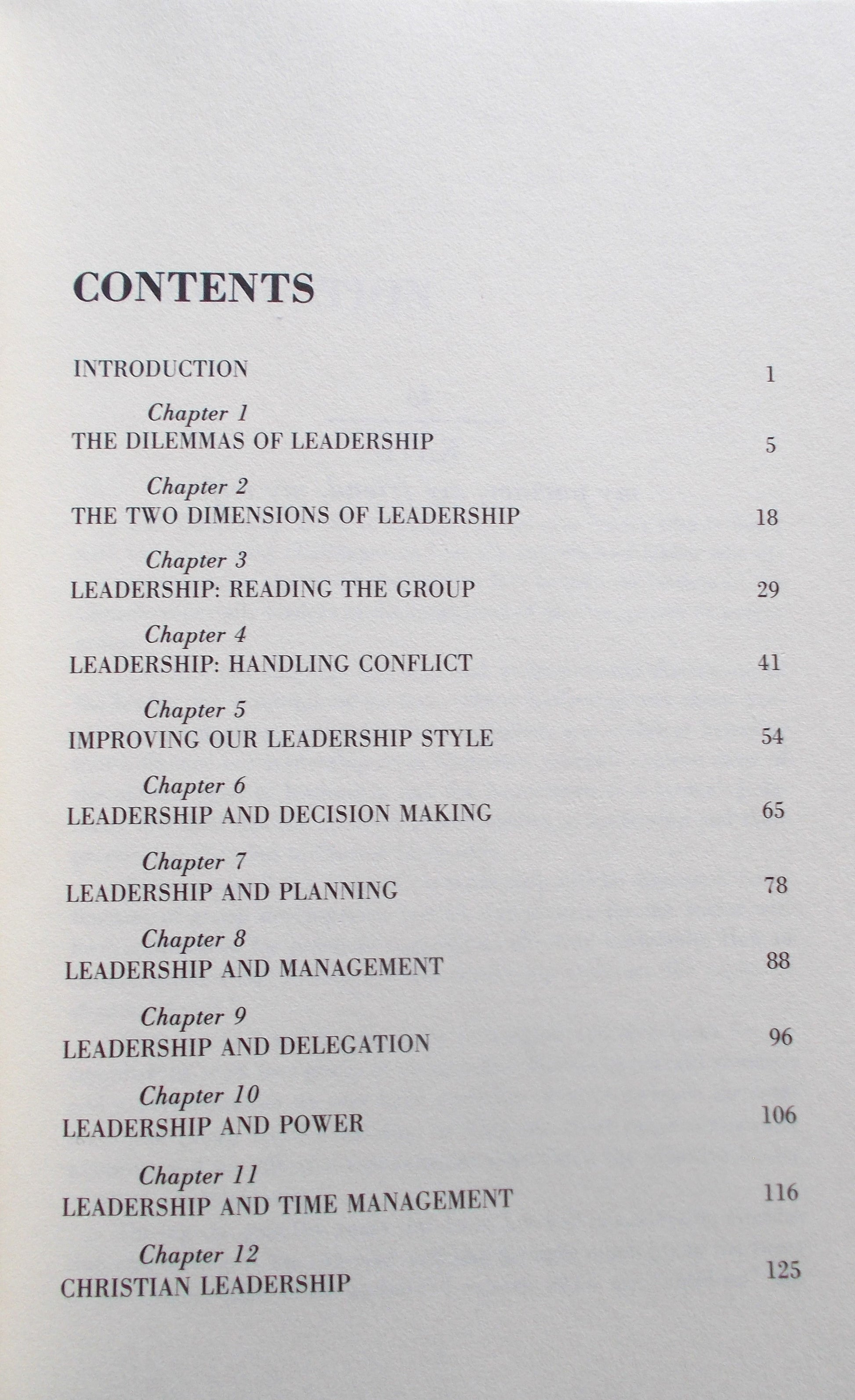 CONTENTS

INTRODUCTION 1

Chapter 1
THE DILEMMAS OF LEADERSHIP 5

Chapter 2
THE TWO DIMENSIONS OF LEADERSHIP 18

Chapter 3
LEADERSHIP: READING THE GROUP 29

Chapter 4
LEADERSHIP: HANDLING CONFLICT 41

Chapter 5
IMPROVING OUR LEADERSHIP STYLE 54

Chapter 6
LEADERSHIP AND DECISION MAKING 65

Chapter 7
LEADERSHIP AND PLANNING 78

Chapter 8
LEADERSHIP AND MANAGEMENT 88

Chapter 9
LEADERSHIP AND DELEGATION 96

Chapter 10
LEADERSHIP AND POWER 106

Chapter 11
LEADERSHIP AND TIME MANAGEMENT 116

Chapter 12
CHRISTIAN LEADERSHIP 125